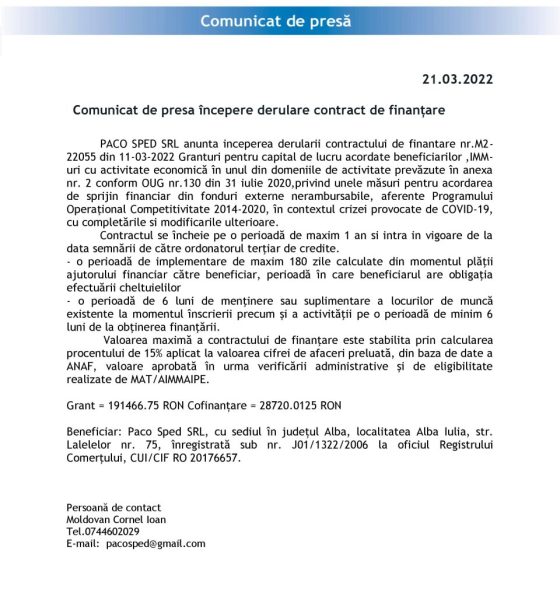 Comunicat de presă

21.03.2022

Comunicat de presa începere derulare contract de finanțare

PACO SPED SRL anunta inceperea derularii contractului de finantare nr.M2-22055 din 11-03-2022 Granturi pentru capital de lucru acordate beneficiarilor ,IMM-uri cu activitate economică în unul din domeniile de activitate prevăzute în anexa nr. 2 conform OUG nr.130 din 31 iulie 2020,privind unele măsuri pentru acordarea de sprijin financiar din fonduri externe nerambursabile, aferente Programului Operațional Competitivitate 2014-2020, în contextul crizei provocate de COVID-19, cu completările si modificarile ulterioare.

Contractul se încheie pe o perioadă de maxim 1 an si intra in vigoare de la data semnării de către ordonatorul terțiar de credite.
- o perioadă de implementare de maxim 180 zile calculate din momentul plății ajutorului financiar către beneficiar, perioadă în care beneficiarul are obligația efectuării cheltuielilor
- o perioadă de 6 luni de menținere sau suplimentare a locurilor de muncă existente la momentul înscrierii precum și a activității pe o perioadă de minim 6 luni de la obținerea finanțării.

Valoarea maximă a contractului de finanțare este stabilita prin calcularea procentului de 15% aplicat la valoarea cifrei de afaceri preluată, din baza de date a ANAF, valoare aprobată în urma verificării administrative și de eligibilitate realizate de MAT/AIMMAIPE.

Grant = 191466.75 RON Cofinanțare = 28720.0125 RON

Beneficiar: Paco Sped SRL, cu sediul în județul Alba, localitatea Alba Iulia, str. Lalelelor nr. 75, înregistrată sub nr. J01/1322/2006 la oficiul Registrului Comerțului, CUI/CIF RO 20176657.

Persoană de contact
Moldovan Cornel Ioan
Tel.0744602029
E-mail: pacosped@gmail.com